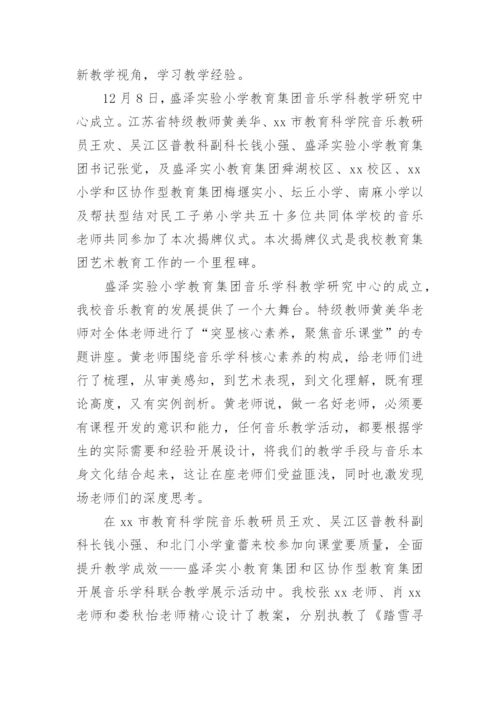 新教学视角，学习教学经验。

12月8日，盛泽实验小学教育集团音乐学科教学研究中心成立。江苏省特级教师黄美华、xx市教育科学院音乐教研员王欢、吴江区普教科副科长钱小强、盛泽实验小学教育集团书记张觉，及盛泽实小教育集团舜湖校区、xx校区、xx小学和区协作型教育集团梅堰实小、坛丘小学、南麻小学以及帮扶型结对民工子弟小学共五十多位共同体学校的音乐老师共同参加了本次揭牌仪式。本次揭牌仪式是我校教育集团艺术教育工作的一个里程碑。

盛泽实验小学教育集团音乐学科教学研究中心的成立，我校音乐教育的发展提供了一个大舞台。特级教师黄美华老师对全体老师进行了“突显核心素养，聚焦音乐课堂”的专题讲座。黄老师围绕音乐学科核心素养的构成，给老师们进行了梳理，从审美感知，到艺术表现，到文化理解，既有理论高度，又有实例剖析。黄老师说，做一名好老师，必须要有课程开发的意识和能力，任何音乐教学活动，都要根据学生的实际需要和经验开展设计，将我们的教学手段与音乐本身文化结合起来，这让在座老师们受益匪浅，同时也激发现场老师们的深度思考。

在xx市教育科学院音乐教研员王欢、吴江区普教科副科长钱小强、和北门小学童蕾来校参加向课堂要质量，全面提升教学成效——盛泽实小教育集团和区协作型教育集团开展音乐学科联合教学展示活动中。我校张xx老师、肖xx老师和娄秋怡老师精心设计了教案，分别执教了《踏雪寻